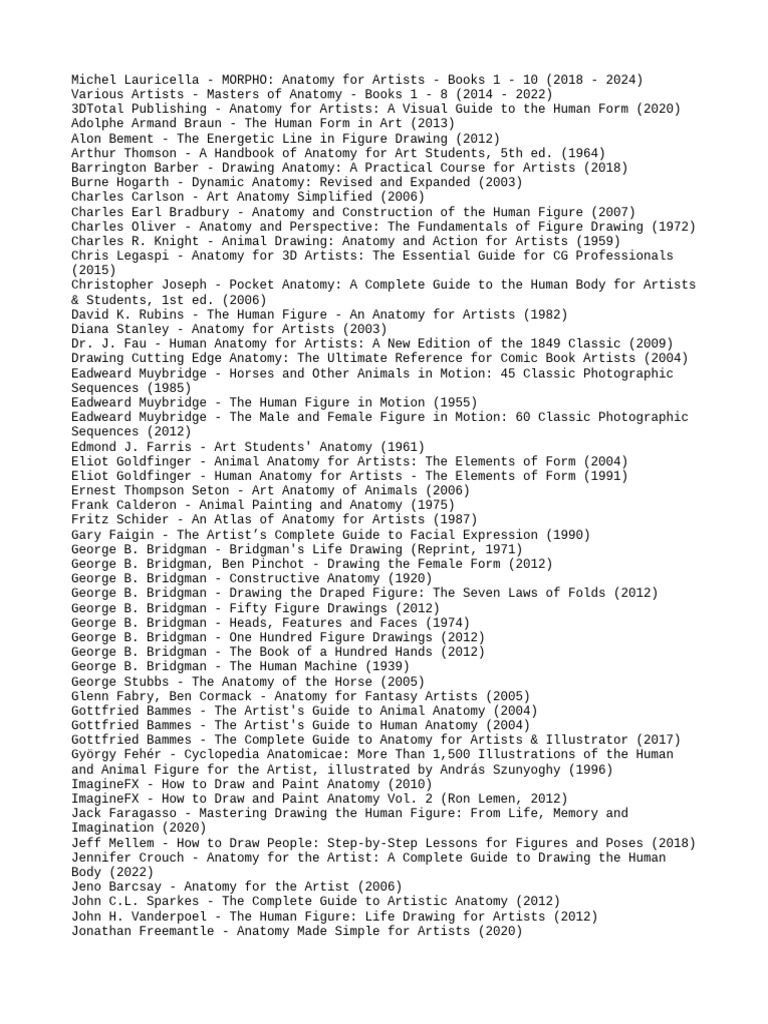 Michel Lauricella - MORPHO: Anatomy for Artists - Books 1 - 10 (2018 - 2024)
Various Artists - Masters of Anatomy - Books 1 - 8 (2014 - 2022)
3DTotal Publishing - Anatomy for Artists: A Visual Guide to the Human Form (2020)
Adolphe Armand Braun - The Human Form in Art (2013)
Alon Bement - The Energetic Line in Figure Drawing (2012)
Arthur Thomson - A Handbook of Anatomy for Art Students, 5th ed. (1964)
Barrington Barber - Drawing Anatomy: A Practical Course for Artists (2018)
Burne Hogarth - Dynamic Anatomy: Revised and Expanded (2003)
Charles Carlson - Art Anatomy Simplified (2006)
Charles Earl Bradbury - Anatomy and Construction of the Human Figure (2007)
Charles Oliver - Anatomy and Perspective: The Fundamentals of Figure Drawing (1972)
Charles R. Knight - Animal Drawing: Anatomy and Action for Artists (1959)
Chris Legaspi - Anatomy for 3D Artists: The Essential Guide for CG Professionals (2015)
Christopher Joseph - Pocket Anatomy: A Complete Guide to the Human Body for Artists & Students, 1st ed. (2006)
David K. Rubins - The Human Figure - An Anatomy for Artists (1982)
Diana Stanley - Anatomy for Artists (2003)
Dr. J. Fau - Human Anatomy for Artists: A New Edition of the 1849 Classic (2009)
Drawing Cutting Edge Anatomy: The Ultimate Reference for Comic Book Artists (2004)
Eadweard Muybridge - Horses and Other Animals in Motion: 45 Classic Photographic Sequences (1985)
Eadweard Muybridge - The Human Figure in Motion (1955)
Eadweard Muybridge - The Male and Female Figure in Motion: 60 Classic Photographic Sequences (2012)
Edmond J. Farris - Art Students' Anatomy (1961)
Eliot Goldfinger - Animal Anatomy for Artists: The Elements of Form (2004)
Eliot Goldfinger - Human Anatomy for Artists - The Elements of Form (1991)
Ernest Thompson Seton - Art Anatomy of Animals (2006)
Frank Calderon - Animal Painting and Anatomy (1975)
Fritz Schider - An Atlas of Anatomy for Artists (1987)
Gary Faigin - The Artist’s Complete Guide to Facial Expression (1990)
George B. Bridgman - Bridgman's Life Drawing (Reprint, 1971)
George B. Bridgman, Ben Pinchot - Drawing the Female Form (2012)
George B. Bridgman - Constructive Anatomy (1920)
George B. Bridgman - Drawing the Draped Figure: The Seven Laws of Folds (2012)
George B. Bridgman - Fifty Figure Drawings (2012)
George B. Bridgman - Heads, Features and Faces (1974)
George B. Bridgman - One Hundred Figure Drawings (2012)
George B. Bridgman - The Book of a Hundred Hands (2012)
George B. Bridgman - The Human Machine (1939)
George Stubbs - The Anatomy of the Horse (2005)
Glenn Fabry, Ben Cormack - Anatomy for Fantasy Artists (2005)
Gottfried Bammes - The Artist's Guide to Animal Anatomy (2004)
Gottfried Bammes - The Artist's Guide to Human Anatomy (2004)
Gottfried Bammes - The Complete Guide to Anatomy for Artists & Illustrator (2017)
György Fehér - Cyclopedia Anatomicae: More Than 1,500 Illustrations of the Human and Animal Figure for the Artist, illustrated by András Szunyoghy (1996)
ImagineFX - How to Draw and Paint Anatomy (2010)
ImagineFX - How to Draw and Paint Anatomy Vol. 2 (Ron Lemen, 2012)
Jack Faragasso - Mastering Drawing the Human Figure: From Life, Memory and Imagination (2020)
Jeff Mellem - How to Draw People: Step-by-Step Lessons for Figures and Poses (2018)
Jennifer Crouch - Anatomy for the Artist: A Complete Guide to Drawing the Human Body (2022)
Jeno Barcsay - Anatomy for the Artist (2006)
John C.L. Sparkes - The Complete Guide to Artistic Anatomy (2012)
John H. Vanderpoel - The Human Figure: Life Drawing for Artists (2012)
Jonathan Freemantle - Anatomy Made Simple for Artists (2020)